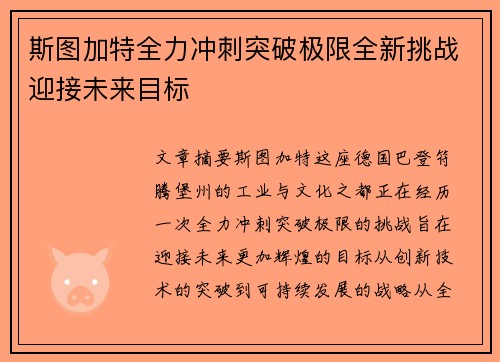 斯图加特全力冲刺突破极限全新挑战迎接未来目标

文章摘要斯图加特这座德国巴登符腾堡州的工业与文化之都正在经历一次全力冲刺突破极限的挑战旨在迎接未来更加辉煌的目标从创新技术的突破到可持续发展的战略从全